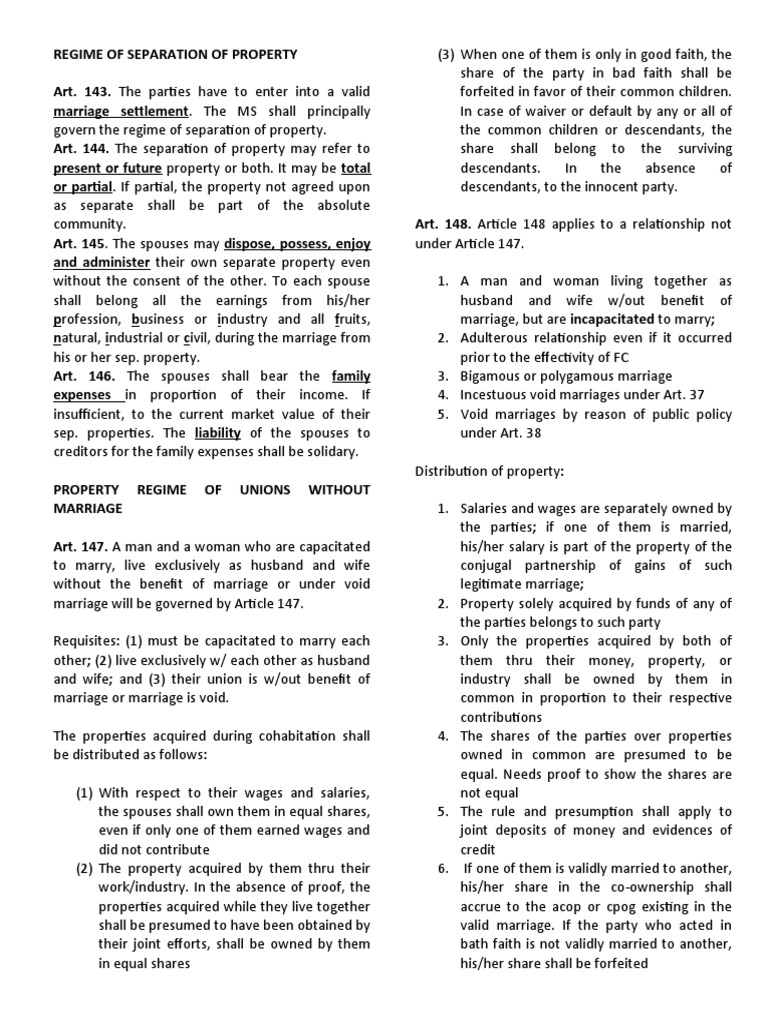 REGIME OF SEPARATION OF PROPERTY

Art. 143. The parties have to enter into a valid marriage settlement. The MS shall principally govern the regime of separation of property.
Art. 144. The separation of property may refer to present or future property or both. It may be total or partial. If partial, the property not agreed upon as separate shall be part of the absolute community.
Art. 145. The spouses may dispose, possess, enjoy and administer their own separate property even without the consent of the other. To each spouse shall belong all the earnings from his/her profession, business or industry and all fruits, natural, industrial or civil, during the marriage from his or her sep. property.
Art. 146. The spouses shall bear the family expenses in proportion of their income. If insufficient, to the current market value of their sep. properties. The liability of the spouses to creditors for the family expenses shall be solidary.

PROPERTY REGIME OF UNIONS WITHOUT MARRIAGE

Art. 147. A man and a woman who are capacitated to marry, live exclusively as husband and wife without the benefit of marriage or under void marriage will be governed by Article 147.

Requisites: (1) must be capacitated to marry each other; (2) live exclusively w/ each other as husband and wife; and (3) their union is w/out benefit of marriage or marriage is void.

The properties acquired during cohabitation shall be distributed as follows:

(1) With respect to their wages and salaries, the spouses shall own them in equal shares, even if only one of them earned wages and did not contribute
(2) The property acquired by them thru their work/industry. In the absence of proof, the properties acquired while they live together shall be presumed to have been obtained by their joint efforts, shall be owned by them in equal shares
(3) When one of them is only in good faith, the share of the party in bad faith shall be forfeited in favor of their common children. In case of waiver or default by any or all of the common children or descendants, the share shall belong to the surviving descendants. In the absence of descendants, to the innocent party.

Art. 148. Article 148 applies to a relationship not under Article 147.

1. A man and woman living together as husband and wife w/out benefit of marriage, but are incapacitated to marry;
2. Adulterous relationship even if it occurred prior to the effectivity of FC
3. Bigamous or polygamous marriage
4. Incestuous void marriages under Art. 37
5. Void marriages by reason of public policy under Art. 38

Distribution of property:

1. Salaries and wages are separately owned by the parties; if one of them is married, his/her salary is part of the property of the conjugal partnership of gains of such legitimate marriage;
2. Property solely acquired by funds of any of the parties belongs to such party
3. Only the properties acquired by both of them thru their money, property, or industry shall be owned by them in common in proportion to their respective contributions
4. The shares of the parties over properties owned in common are presumed to be equal. Needs proof to show the shares are not equal
5. The rule and presumption shall apply to joint deposits of money and evidences of credit
6. If one of them is validly married to another, his/her share in the co-ownership shall accrue to the acop or cpog existing in the valid marriage. If the party who acted in bath faith is not validly married to another, his/her share shall be forfeited